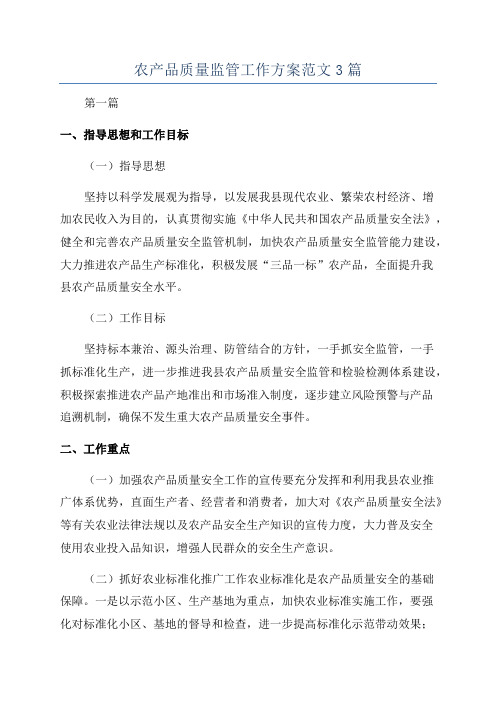 农产品质量监管工作方案范文3篇

第一篇

一、指导思想和工作目标

（一）指导思想

坚持以科学发展观为指导，以发展我县现代农业、繁荣农村经济、增加农民收入为目的，认真贯彻实施《中华人民共和国农产品质量安全法》，健全和完善农产品质量安全监管机制，加快农产品质量安全监管能力建设，大力推进农产品生产标准化，积极发展“三品一标”农产品，全面提升我县农产品质量安全水平。

（二）工作目标

坚持标本兼治、源头治理、防管结合的方针，一手抓安全监管，一手抓标准化生产，进一步推进我县农产品质量安全监管和检验检测体系建设，积极探索推进农产品产地准出和市场准入制度，逐步建立风险预警与产品追溯机制，确保不发生重大农产品质量安全事件。

二、工作重点

（一）加强农产品质量安全工作的宣传要充分发挥和利用我县农业推广体系优势，直面生产者、经营者和消费者，加大对《农产品质量安全法》等有关农业法律法规以及农产品安全生产知识的宣传力度，大力普及安全使用农业投入品知识，增强人民群众的安全生产意识。

（二）抓好农业标准化推广工作农业标准化是农产品质量安全的基础保障。一是以示范小区、生产基地为重点，加快农业标准实施工作，要强化对标准化小区、基地的督导和检查，进一步提高标准化示范带动效果；